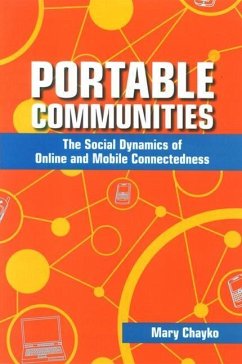 PORTABLE COMMUNITIES

The Social Dynamics of Online and Mobile Connectedness

Mary Chayko